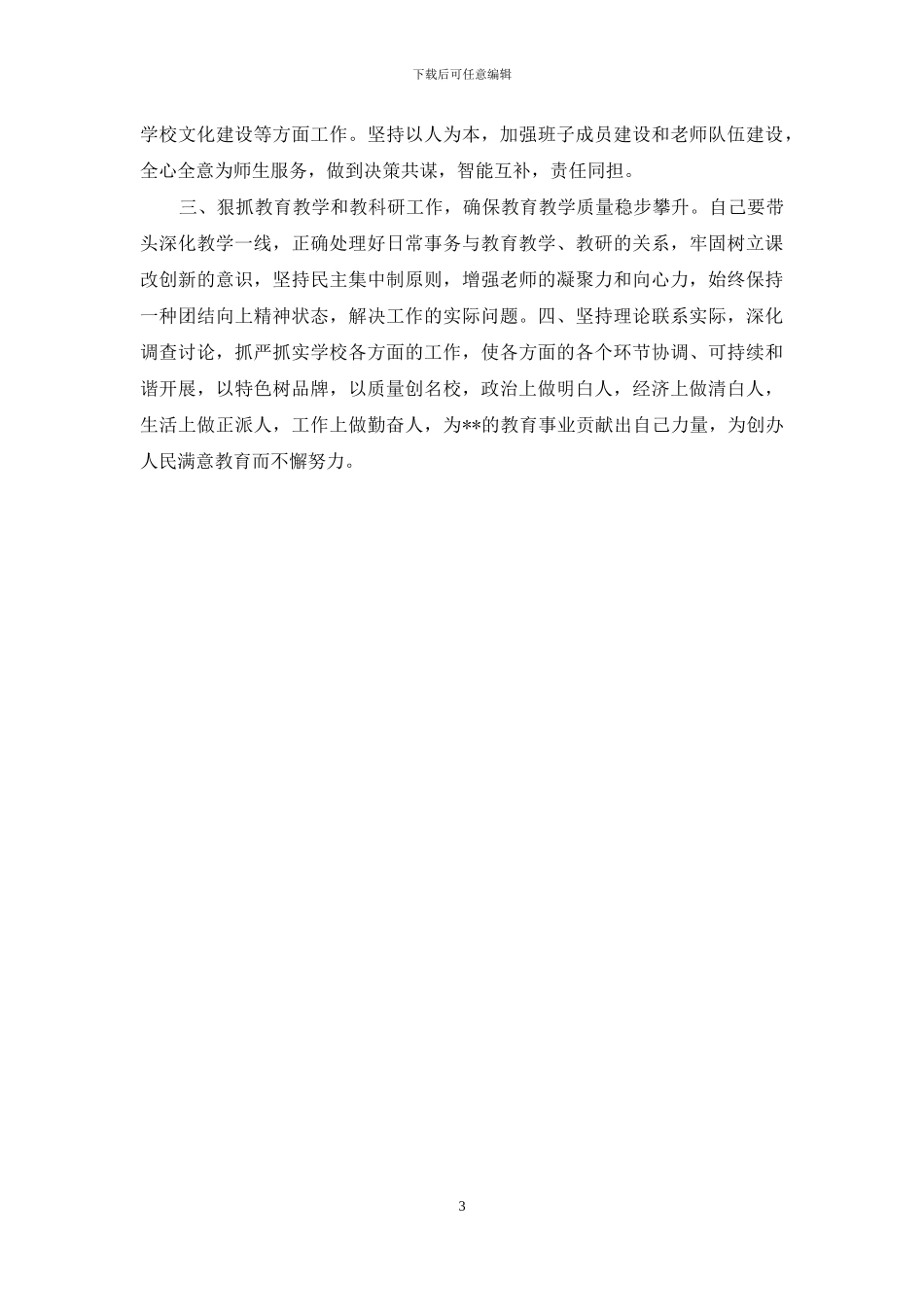 下载后可任意编辑

学校文化建设等方面工作。坚持以人为本，加强班子成员建设和老师队伍建设，全心全意为师生服务，做到决策共谋，智能互补，责任同担。

三、狠抓教育教学和教科研工作，确保教育教学质量稳步攀升。自己要带头深化教学一线，正确处理好日常事务与教育教学、教研的关系，牢固树立课改创新的意识，坚持民主集中制原则，增强老师的凝聚力和向心力，始终保持一种团结向上精神状态，解决工作的实际问题。四、坚持理论联系实际，深化调查讨论，抓严抓实学校各方面的工作，使各方面的各个环节协调、可持续和谐开展，以特色树品牌，以质量创名校，政治上做明白人，经济上做清白人，生活上做正派人，工作上做勤奋人，为**的教育事业贡献出自己力量，为创办人民满意教育而不懈努力。

3